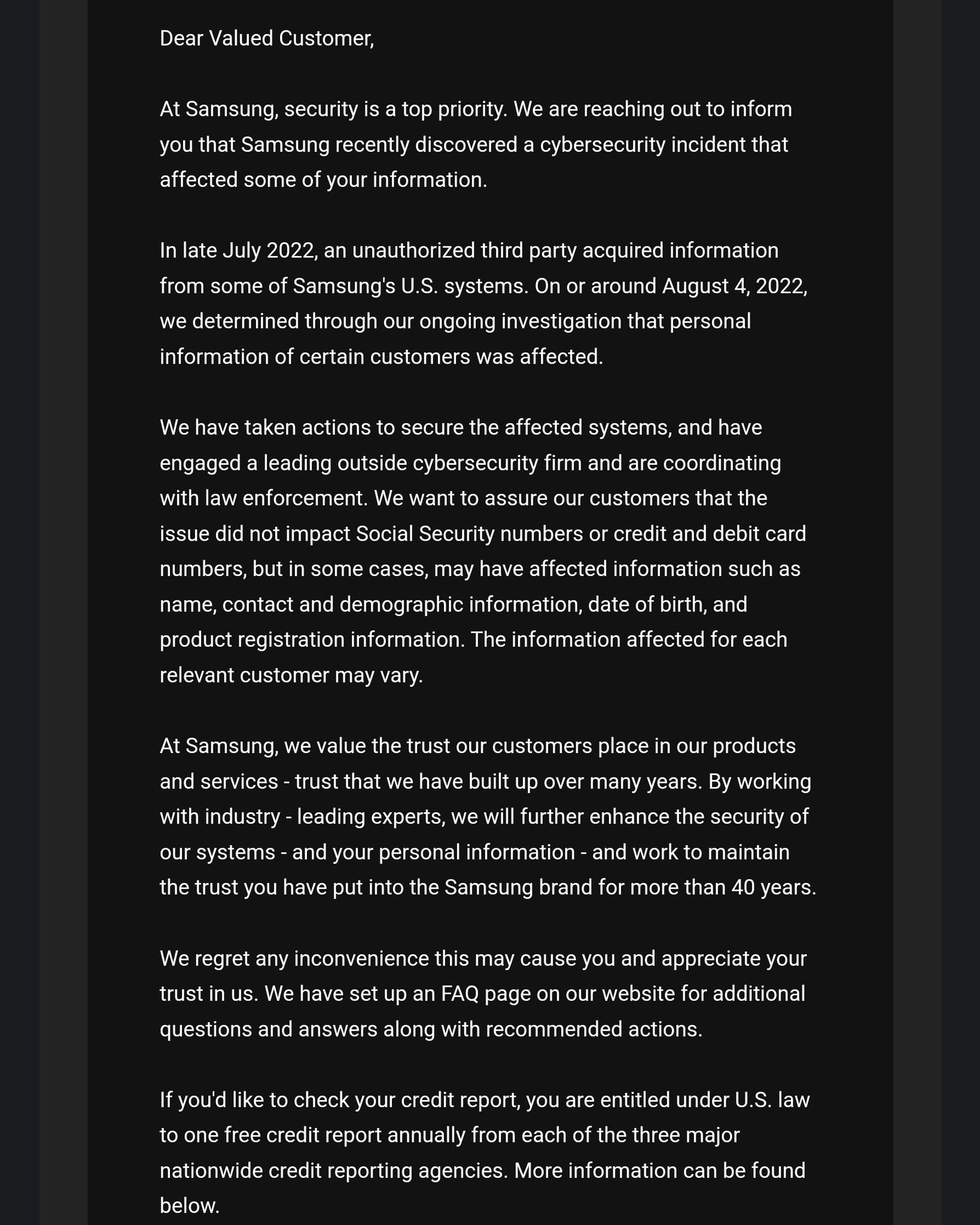 Dear Valued Customer,

At Samsung, security is a top priority. We are reaching out to inform you that Samsung recently discovered a cybersecurity incident that affected some of your information.

In late July 2022, an unauthorized third party acquired information from some of Samsung's U.S. systems. On or around August 4, 2022, we determined through our ongoing investigation that personal information of certain customers was affected.

We have taken actions to secure the affected systems, and have engaged a leading outside cybersecurity firm and are coordinating with law enforcement. We want to assure our customers that the issue did not impact Social Security numbers or credit and debit card numbers, but in some cases, may have affected information such as name, contact and demographic information, date of birth, and product registration information. The information affected for each relevant customer may vary.

At Samsung, we value the trust our customers place in our products and services - trust that we have built up over many years. By working with industry - leading experts, we will further enhance the security of our systems - and your personal information - and work to maintain the trust you have put into the Samsung brand for more than 40 years.

We regret any inconvenience this may cause you and appreciate your trust in us. We have set up an FAQ page on our website for additional questions and answers along with recommended actions.

If you'd like to check your credit report, you are entitled under U.S. law to one free credit report annually from each of the three major nationwide credit reporting agencies. More information can be found below.